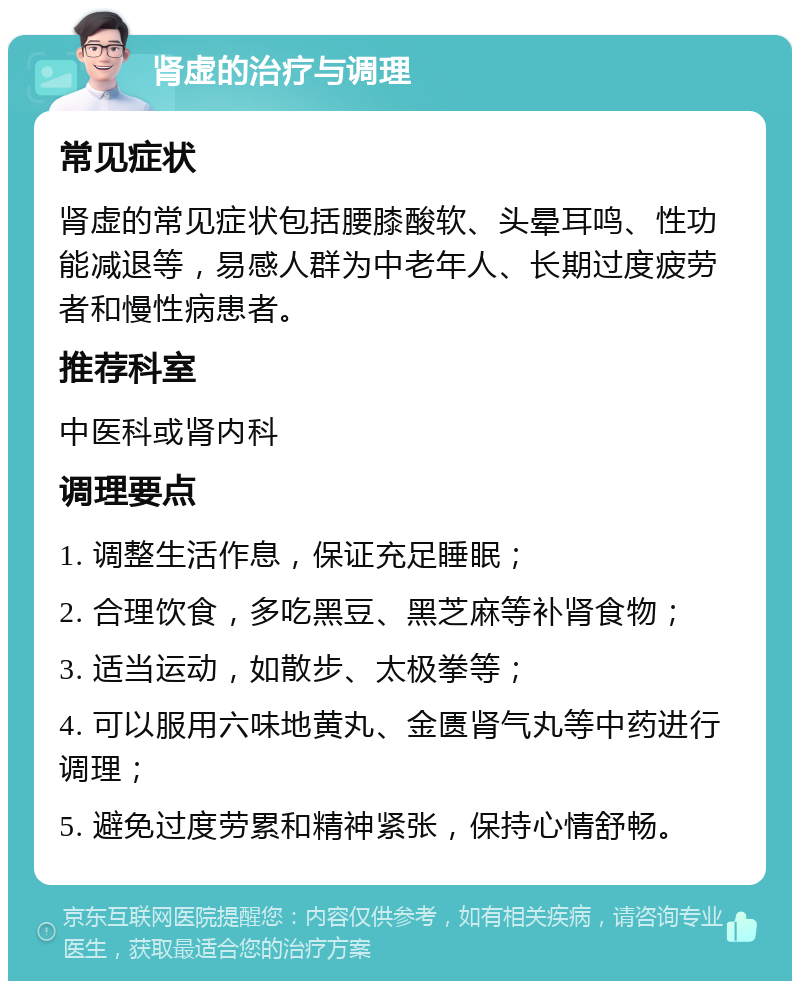 肾虚的治疗与调理

常见症状

肾虚的常见症状包括腰膝酸软、头晕耳鸣、性功能减退等，易感人群为中老年人、长期过度疲劳者和慢性病患者。

推荐科室

中医科或肾内科

调理要点

1. 调整生活作息，保证充足睡眠；

2. 合理饮食，多吃黑豆、黑芝麻等补肾食物；

3. 适当运动，如散步、太极拳等；

4. 可以服用六味地黄丸、金匮肾气丸等中药进行调理；

5. 避免过度劳累和精神紧张，保持心情舒畅。

京东互联网医院提醒您：内容仅供参考，如有相关疾病，请咨询专业医生，获取最适合您的治疗方案